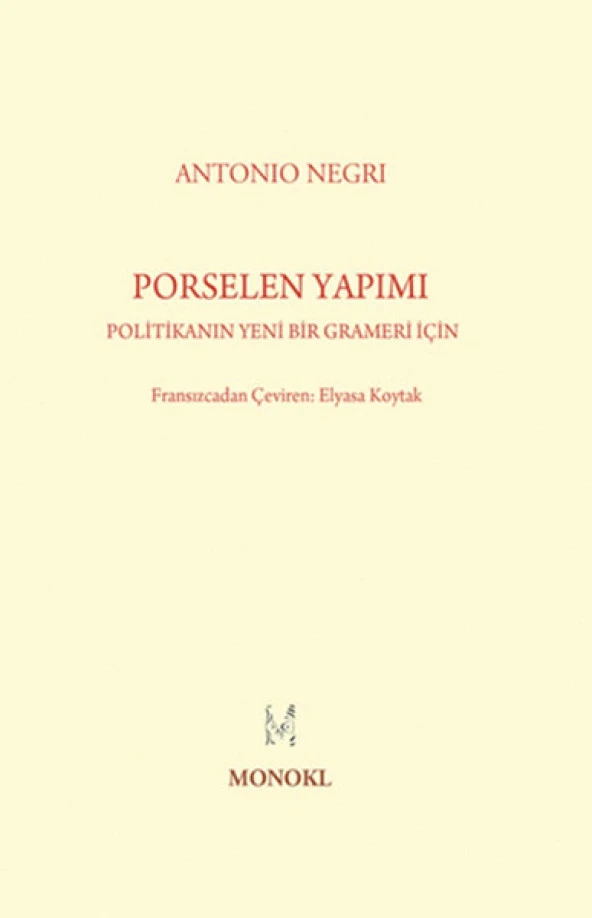 ANTONIO NEGRI

PORSELEN YAPIMI

POLİTİKANIN YENİ BİR GRAMERİ İÇİN

Fransızcadan Çeviren: Elyasa Koytak

MONOKL